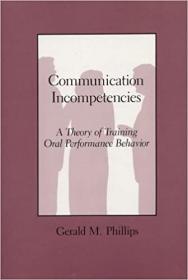 Communication Incompetencies

A Theory of Training Oral Performance Behavior

Gerald M. Phillips